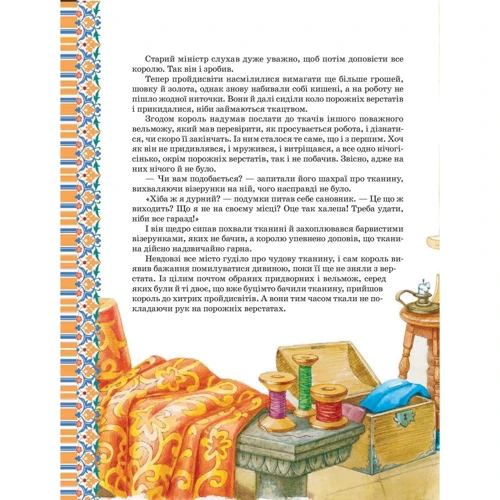 Старий міністр слухав дуже уважно, щоб потім доповісти все королю. Так він і зробив.

Тепер пройдисвіти насмілилися вимагати ще більше грошей, шовку й золота, однак знову набивали собі кишені, а на роботу не пішло жодної ниточки. Вони й далі сиділи коло порожніх верстатів і прикидалися, ніби займаються ткацтвом.

Згодом король надумав послати до ткачів іншого поважного вельможу, який мав перевірити, як просувається робота, і дізнатися, чи скоро її закінчать. Із ним сталося те саме, що і з першим. Хоч як він не придивлявся, і мружився, і витріщався, а все одно нічогісінько, окрім порожніх верстатів, так і не побачив. Звісно, адже на них нічого й не було.

— Чи вам подобається? — запитали його шахраї про тканину, вихваляючи візерунки на ній, чого насправді не було.

«Хіба ж я дурний? — подумки питав себе сановник. — Це що ж виходить? Що я не на своєму місці? Оце так халепа! Треба удати, ніби все гаразд!»

І він щедро сипав похвали тканині й захоплювався барвистими візерунками, яких не бачив, а королю упевнено доповів, що тканина дійсно надзвичайно гарна.

Невдовзі все місто гуділо про чудову тканину, і сам король виявив бажання помилуватися дивиною, поки її ще не зняли з верстата. Із цілим почтом обраних придворних і вельмож, серед яких були й ті двоє, що вже буцімто бачили тканину, прийшов король до хитрих пройдисвітів. А вони тим часом ткали не покладаючи рук на порожніх верстатах.